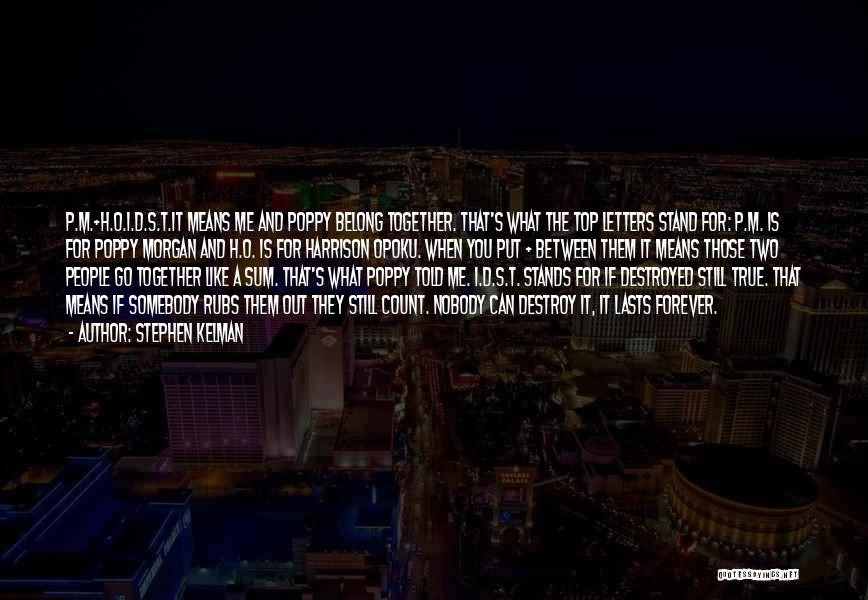 P.M.+H.O.I.D.S.T.IT MEANS ME AND POPPY BELONG TOGETHER. THAT'S WHAT THE TOP LETTERS STAND FOR: P.M. IS FOR POPPY MORGAN AND H.O. IS FOR HARRISON OPOKU. WHEN YOU PUT + BETWEEN THEM IT MEANS THOSE TWO PEOPLE GO TOGETHER LIKE A SUM. THAT'S WHAT POPPY TOLD ME. I.D.S.T. STANDS FOR IF DESTROYED STILL TRUE. THAT MEANS IF SOMEBODY RUBS THEM OUT THEY STILL COUNT. NOBODY CAN DESTROY IT, IT LASTS FOREVER.
- AUTHOR: STEPHEN KELMAN

QUOTESSAYINGS.NET